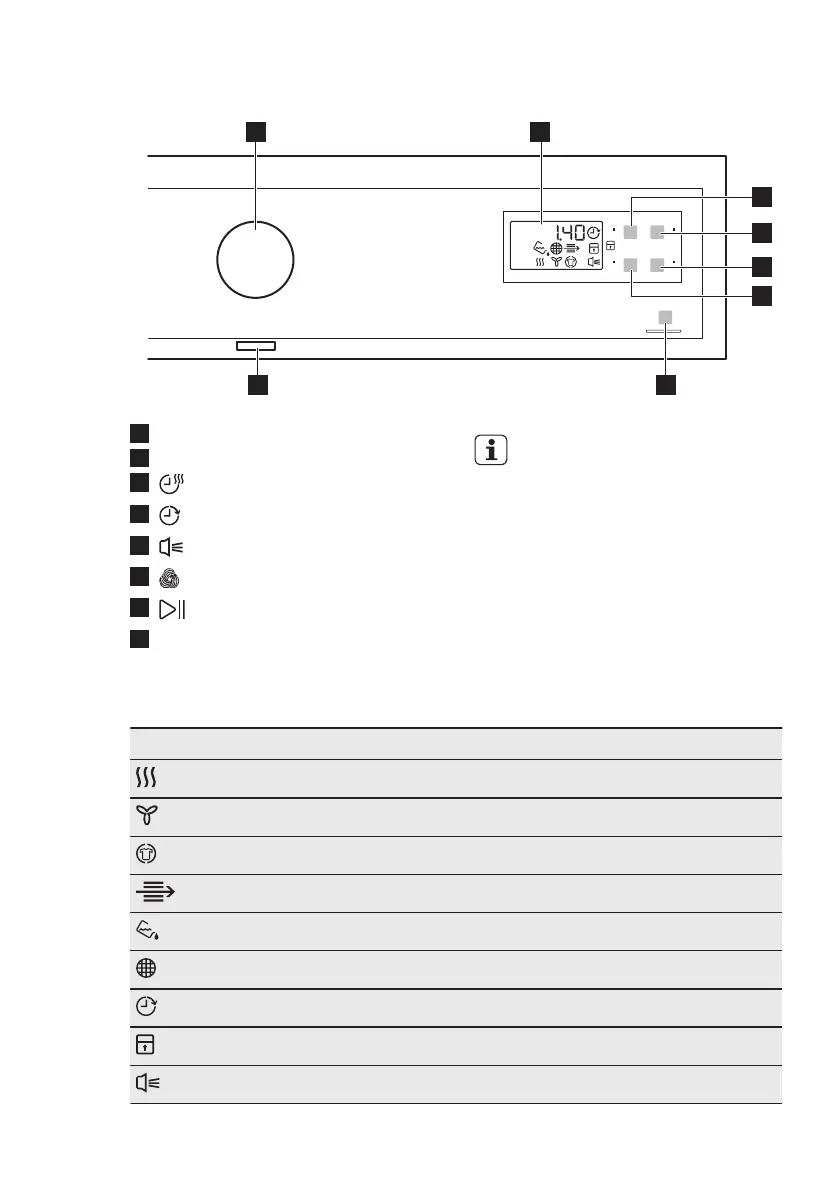 140